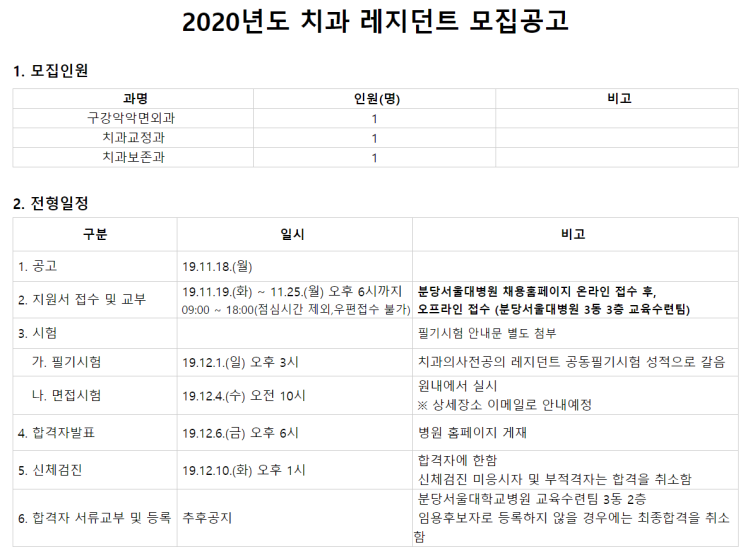 2020년도 치과 레지던트 모집공고

1. 모집인원

| 과명 | 인원(명) | 비고 |
|---|---|---|
| 구강악악면외과 | 1 | |
| 치과교정과 | 1 | |
| 치과보존과 | 1 | |

2. 전형일정

| 구분 | 일시 | 비고 |
|---|---|---|
| 1. 공고 | 19.11.18.(월) | |
| 2. 지원서 접수 및 교부 | 19.11.19.(화) ~ 11.25.(월) 오후 6시까지 09:00 ~ 18:00(점심시간 제외,우편접수 불가) | 분당서울대병원 채용홈페이지 온라인 접수 후, 오프라인 접수 (분당서울대병원 3동 3층 교육수련팀) |
| 3. 시험 | | 필기시험 안내문 별도 첨부 |
| 가. 필기시험 | 19.12.1.(일) 오후 3시 | 치과의사전공의 레지던트 공동필기시험 성적으로 갈음 |
| 나. 면접시험 | 19.12.4.(수) 오전 10시 | 원내에서 실시 ※ 상세장소 이메일로 안내예정 |
| 4. 합격자발표 | 19.12.6.(금) 오후 6시 | 병원 홈페이지 게재 |
| 5. 신체검진 | 19.12.10.(화) 오후 1시 | 합격자에 한함 신체검진 미응시자 및 부적격자는 합격을 취소함 |
| 6. 합격자 서류교부 및 등록 | 추후공지 | 분당서울대학교병원 교육수련팀 3동 2층 임용후보자로 등록하지 않을 경우에는 최종합격을 취소함 |